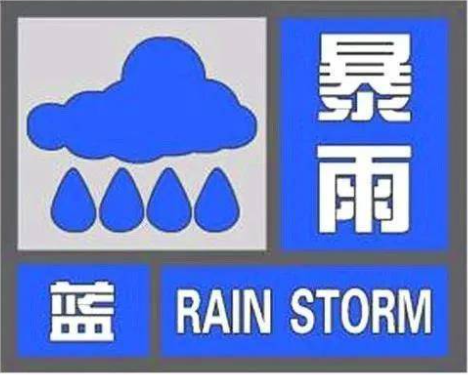 暴雨

蓝

RAIN STORM